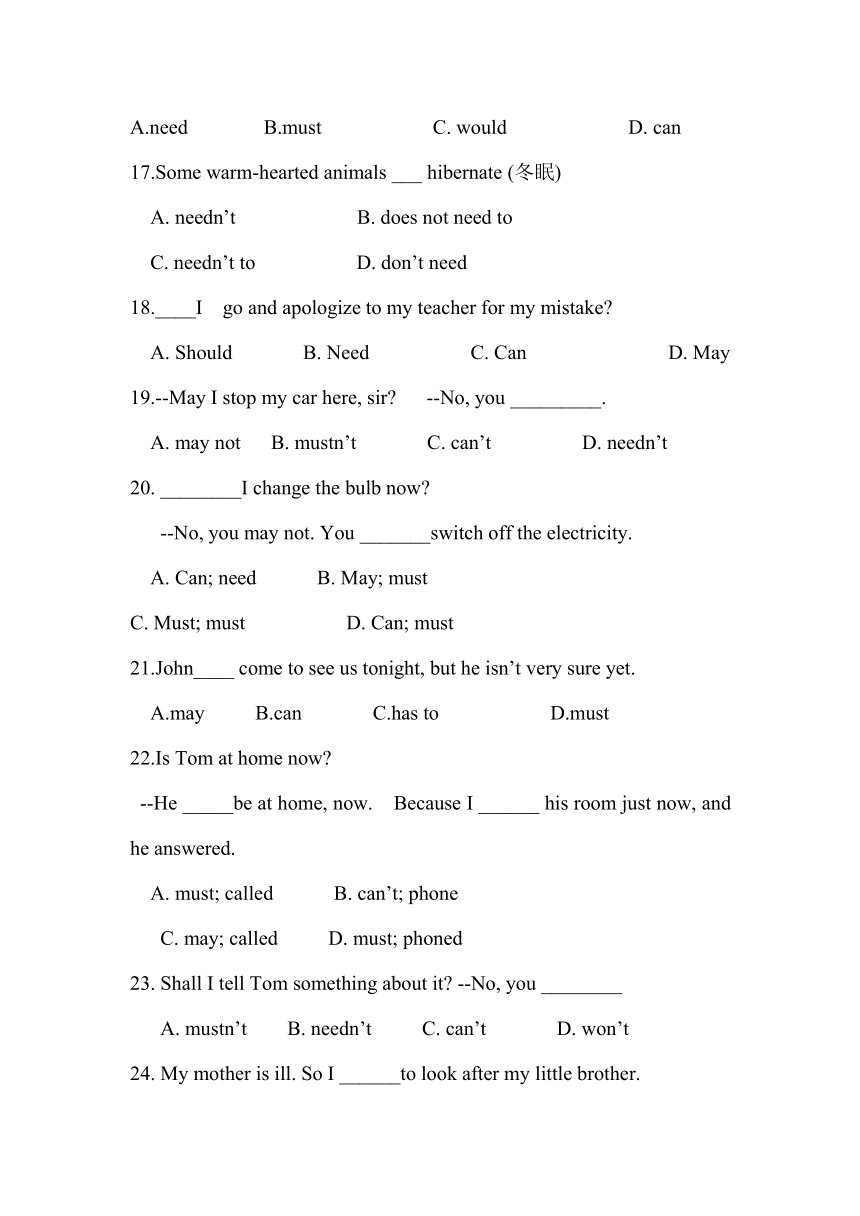 A.need B.must C. would D. can

17.Some warm-hearted animals ___ hibernate (冬眠)

A. needn't B. does not need to

C. needn't to D. don't need

18.____I go and apologize to my teacher for my mistake?

A. Should B. Need C. Can D. May

19.--May I stop my car here, sir? --No, you _________.

A. may not B. mustn't C. can't D. needn't

20. ________I change the bulb now?

--No, you may not. You _______switch off the electricity.

A. Can; need B. May; must

C. Must; must D. Can; must

21.John____ come to see us tonight, but he isn't very sure yet.

A.may B.can C.has to D.must

22.Is Tom at home now?

--He _____be at home, now. Because I ______ his room just now, and he answered.

A. must; called B. can't; phone

C. may; called D. must; phoned

23. Shall I tell Tom something about it? --No, you ________

A. mustn't B. needn't C. can't D. won't

24. My mother is ill. So I ______to look after my little brother.